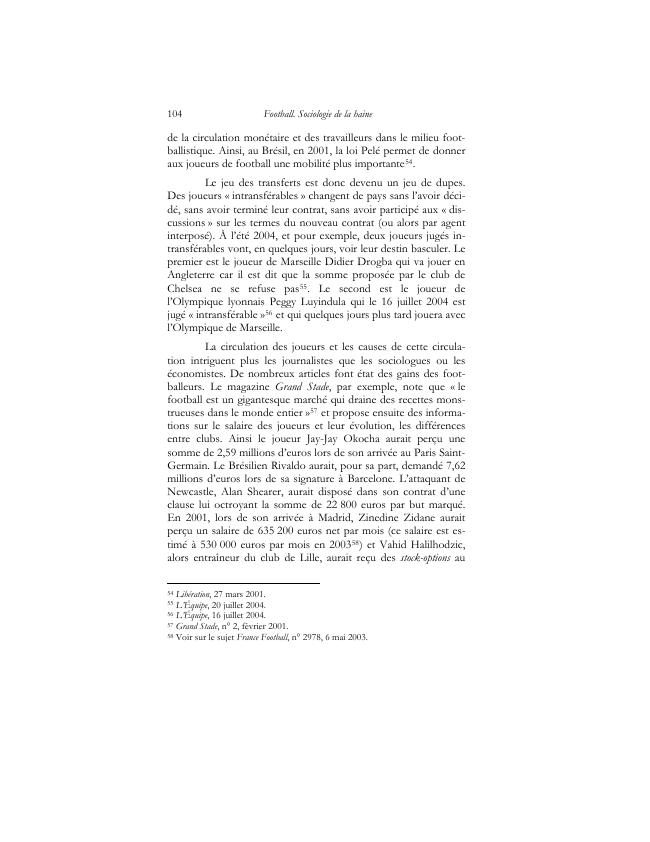 104 Football. Sociologie de la haine

de la circulation monétaire et des travailleurs dans le milieu footballistique. Ainsi, au Brésil, en 2001, la loi Pelé permet de donner aux joueurs de football une mobilité plus importante$^{54}$.

Le jeu des transferts est donc devenu un jeu de dupes. Des joueurs « intransférables » changent de pays sans l'avoir décidé, sans avoir terminé leur contrat, sans avoir participé aux « discussions » sur les termes du nouveau contrat (ou alors par agent interposé). À l'été 2004, et pour exemple, deux joueurs jugés intransférables vont, en quelques jours, voir leur destin basculer. Le premier est le joueur de Marseille Didier Drogba qui va jouer en Angleterre car il est dit que la somme proposée par le club de Chelsea ne se refuse pas$^{55}$. Le second est le joueur de l'Olympique lyonnais Peggy Luyindula qui le 16 juillet 2004 est jugé « intransférable »$^{56}$ et qui quelques jours plus tard jouera avec l'Olympique de Marseille.

La circulation des joueurs et les causes de cette circulation intriguent plus les journalistes que les sociologues ou les économistes. De nombreux articles font état des gains des footballeurs. Le magazine Grand Stade, par exemple, note que « le football est un gigantesque marché qui draine des recettes monstrueuses dans le monde entier »$^{57}$ et propose ensuite des informations sur le salaire des joueurs et leur évolution, les différences entre clubs. Ainsi le joueur Jay-Jay Okocha aurait perçu une somme de 2,59 millions d'euros lors de son arrivée au Paris Saint-Germain. Le Brésilien Rivaldo aurait, pour sa part, demandé 7,62 millions d'euros lors de sa signature à Barcelone. L'attaquant de Newcastle, Alan Shearer, aurait disposé dans son contrat d'une clause lui octroyant la somme de 22 800 euros par but marqué. En 2001, lors de son arrivée à Madrid, Zinedine Zidane aurait perçu un salaire de 635 200 euros net par mois (ce salaire est estimé à 530 000 euros par mois en 2003$^{58}$) et Vahid Halilhodzic, alors entraîneur du club de Lille, aurait reçu des stock-options au

$^{54}$ Libération, 27 mars 2001.
$^{55}$ L'Équipe, 20 juillet 2004.
$^{56}$ L'Équipe, 16 juillet 2004.
$^{57}$ Grand Stade, n° 2, février 2001.
$^{58}$ Voir sur le sujet France Football, n° 2978, 6 mai 2003.